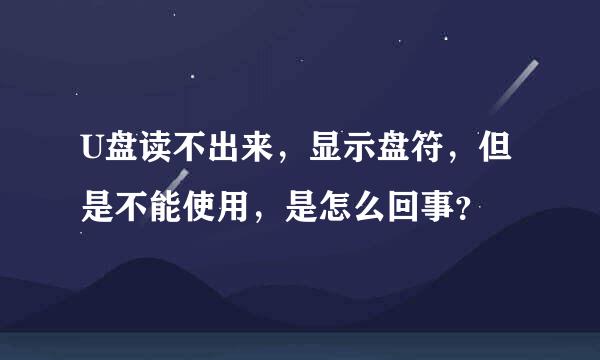 U盘读不出来，显示盘符，但是不能使用，是怎么回事?